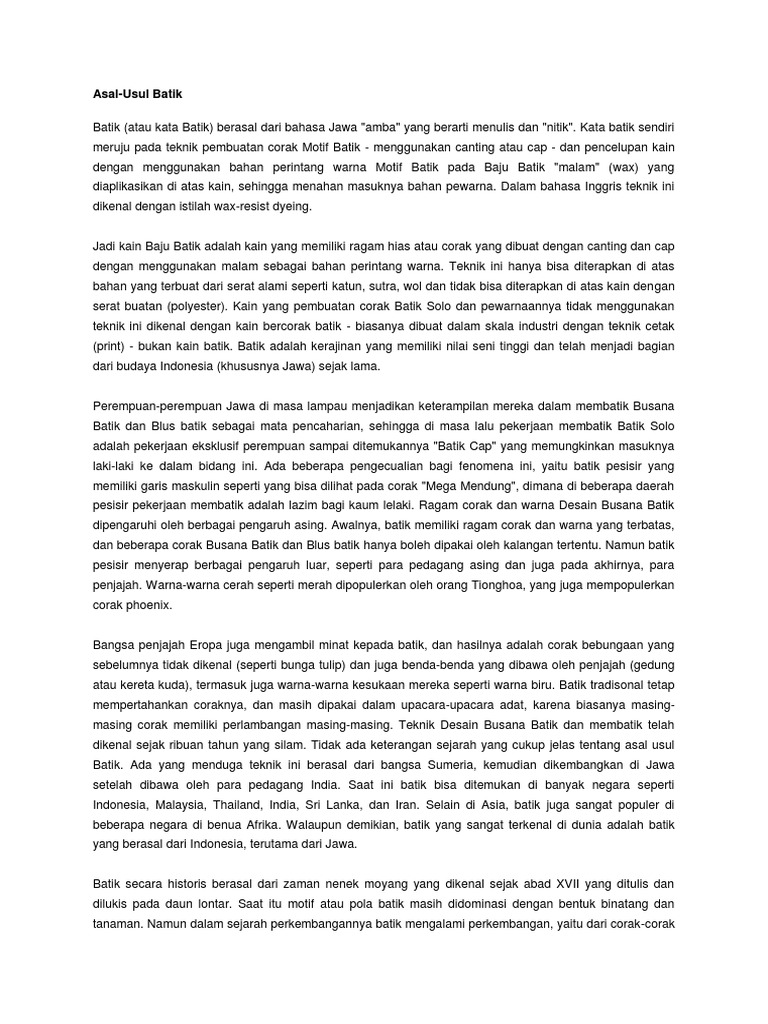 Asal-Usul Batik

Batik (atau kata Batik) berasal dari bahasa Jawa "amba" yang berarti menulis dan "nitik". Kata batik sendiri meruju pada teknik pembuatan corak Motif Batik - menggunakan canting atau cap - dan pencelupan kain dengan menggunakan bahan perintang warna Motif Batik pada Baju Batik "malam" (wax) yang diaplikasikan di atas kain, sehingga menahan masuknya bahan pewarna. Dalam bahasa Inggris teknik ini dikenal dengan istilah wax-resist dyeing.

Jadi kain Baju Batik adalah kain yang memiliki ragam hias atau corak yang dibuat dengan canting dan cap dengan menggunakan malam sebagai bahan perintang warna. Teknik ini hanya bisa diterapkan di atas bahan yang terbuat dari serat alami seperti katun, sutra, wol dan tidak bisa diterapkan di atas kain dengan serat buatan (polyester). Kain yang pembuatan corak Batik Solo dan pewarnaannya tidak menggunakan teknik ini dikenal dengan kain bercorak batik - biasanya dibuat dalam skala industri dengan teknik cetak (print) - bukan kain batik. Batik adalah kerajinan yang memiliki nilai seni tinggi dan telah menjadi bagian dari budaya Indonesia (khususnya Jawa) sejak lama.

Perempuan-perempuan Jawa di masa lampau menjadikan keterampilan mereka dalam membatik Busana Batik dan Blus batik sebagai mata pencaharian, sehingga di masa lalu pekerjaan membatik Batik Solo adalah pekerjaan eksklusif perempuan sampai ditemukannya "Batik Cap" yang memungkinkan masuknya laki-laki ke dalam bidang ini. Ada beberapa pengecualian bagi fenomena ini, yaitu batik pesisir yang memiliki garis maskulin seperti yang bisa dilihat pada corak "Mega Mendung", dimana di beberapa daerah pesisir pekerjaan membatik adalah lazim bagi kaum lelaki. Ragam corak dan warna Desain Busana Batik dipengaruhi oleh berbagai pengaruh asing. Awalnya, batik memiliki ragam corak dan warna yang terbatas, dan beberapa corak Busana Batik dan Blus batik hanya boleh dipakai oleh kalangan tertentu. Namun batik pesisir menyerap berbagai pengaruh luar, seperti para pedagang asing dan juga pada akhirnya, para penjajah. Warna-warna cerah seperti merah dipopulerkan oleh orang Tionghoa, yang juga mempopulerkan corak phoenix.

Bangsa penjajah Eropa juga mengambil minat kepada batik, dan hasilnya adalah corak bebungaan yang sebelumnya tidak dikenal (seperti bunga tulip) dan juga benda-benda yang dibawa oleh penjajah (gedung atau kereta kuda), termasuk juga warna-warna kesukaan mereka seperti warna biru. Batik tradisonal tetap mempertahankan coraknya, dan masih dipakai dalam upacara-upacara adat, karena biasanya masing-masing corak memiliki perlambangan masing-masing. Teknik Desain Busana Batik dan membatik telah dikenal sejak ribuan tahun yang silam. Tidak ada keterangan sejarah yang cukup jelas tentang asal usul Batik. Ada yang menduga teknik ini berasal dari bangsa Sumeria, kemudian dikembangkan di Jawa setelah dibawa oleh para pedagang India. Saat ini batik bisa ditemukan di banyak negara seperti Indonesia, Malaysia, Thailand, India, Sri Lanka, dan Iran. Selain di Asia, batik juga sangat populer di beberapa negara di benua Afrika. Walaupun demikian, batik yang sangat terkenal di dunia adalah batik yang berasal dari Indonesia, terutama dari Jawa.

Batik secara historis berasal dari zaman nenek moyang yang dikenal sejak abad XVII yang ditulis dan dilukis pada daun lontar. Saat itu motif atau pola batik masih didominasi dengan bentuk binatang dan tanaman. Namun dalam sejarah perkembangannya batik mengalami perkembangan, yaitu dari corak-corak